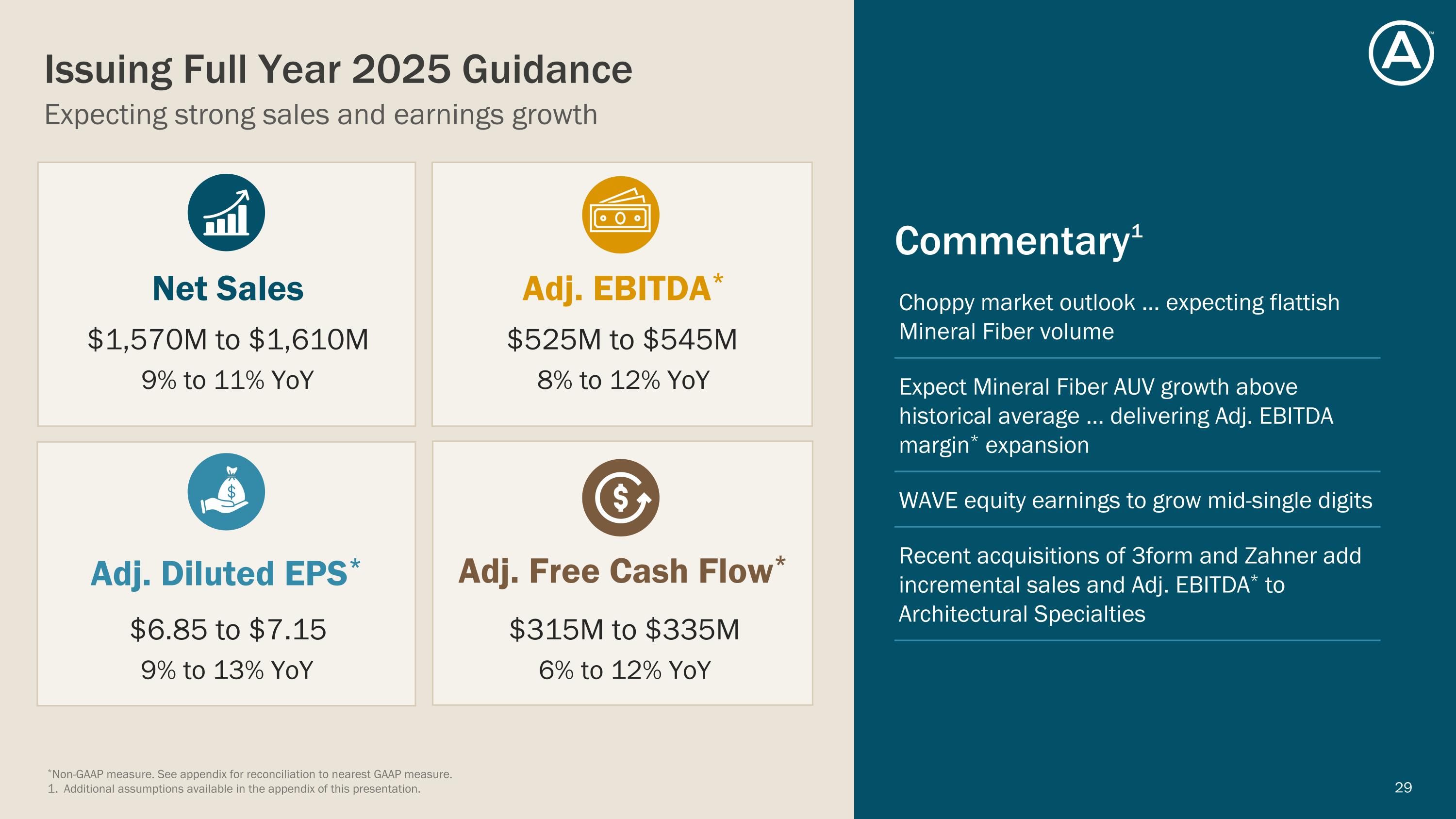 Issuing Full Year 2025 Guidance

Expecting strong sales and earnings growth

Net Sales

$1,570M to $1,610M

9% to 11% YoY

Adj. EBITDA*

$525M to $545M

8% to 12% YoY

Adj. Diluted EPS*

$6.85 to $7.15

9% to 13% YoY

Adj. Free Cash Flow*

$315M to $335M

6% to 12% YoY

*Non-GAAP measure. See appendix for reconciliation to nearest GAAP measure.
1. Additional assumptions available in the appendix of this presentation.

Commentary$^{1}$

Choppy market outlook ... expecting flattish Mineral Fiber volume

Expect Mineral Fiber AUV growth above historical average ... delivering Adj. EBITDA margin* expansion

WAVE equity earnings to grow mid-single digits

Recent acquisitions of 3form and Zahner add incremental sales and Adj. EBITDA* to Architectural Specialties

29